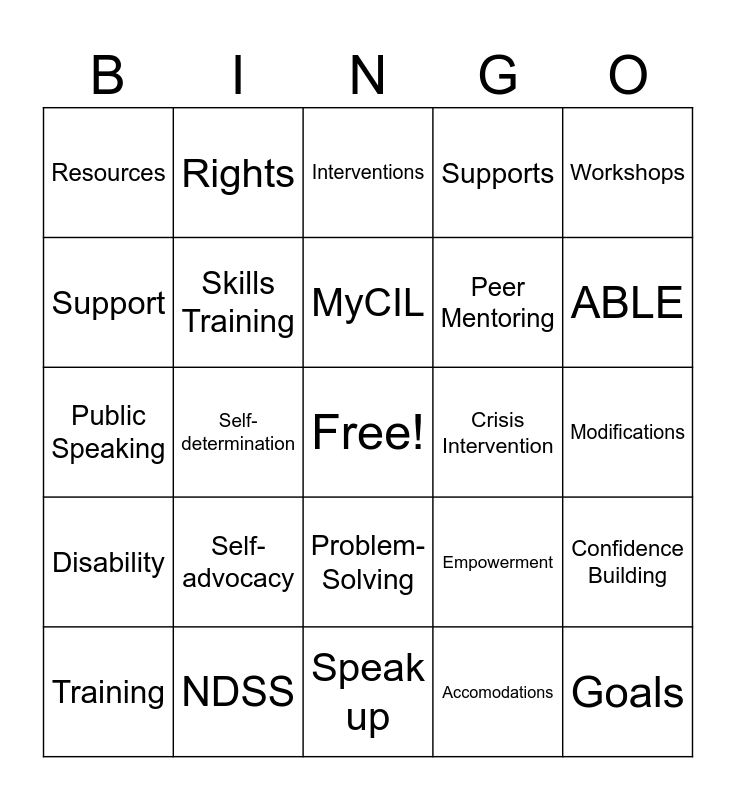 | B | I | N | G | O |
|---|---|---|---|---|
| Resources | Rights | Interventions | Supports | Workshops |
| Support | Skills Training | MyCIL | Peer Mentoring | ABLE |
| Public Speaking | Self-determination | Free! | Crisis Intervention | Modifications |
| Disability | Self-advocacy | Problem-Solving | Empowerment | Confidence Building |
| Training | NDSS | Speak up | Accomodations | Goals |